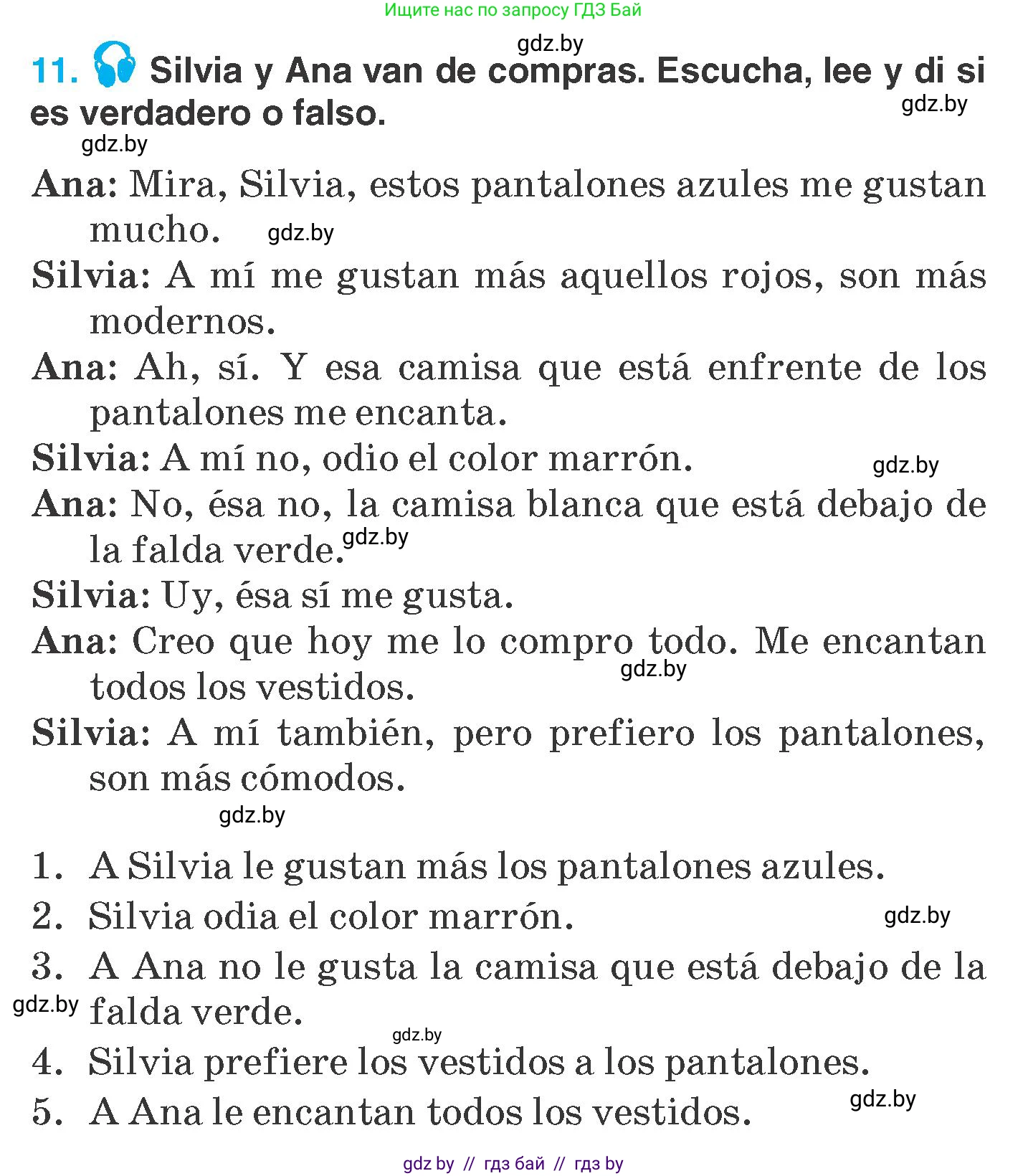 Ищите нас по запросу ГДЗ Бай

gdz.by

11. Silvia y Ana van de compras. Escucha, lee y di si es verdadero o falso.

gdz.by

gdz.by

Ana: Mira, Silvia, estos pantalones azules me gustan mucho. gdz.by

Silvia: A mí me gustan más aquellos rojos, son más modernos.

Ana: Ah, sí. Y esa camisa que está enfrente de los pantalones me encanta.

Silvia: A mí no, odio el color marrón. gdz.by

Ana: No, ésa no, la camisa blanca que está debajo de la falda verde. gdz.by

Silvia: Uy, ésa sí me gusta.

Ana: Creo que hoy me lo compro todo. Me encantan todos los vestidos. gdz.by

Silvia: A mí también, pero prefiero los pantalones, son más cómodos.

gdz.by

1. A Silvia le gustan más los pantalones azules.
2. Silvia odia el color marrón. gdz.by
3. A Ana no le gusta la camisa que está debajo de la falda verde. gdz.by
gdz.by
4. Silvia prefiere los vestidos a los pantalones.
5. A Ana le encantan todos los vestidos. gdz.by

gdz by // гдз бай // гдз by